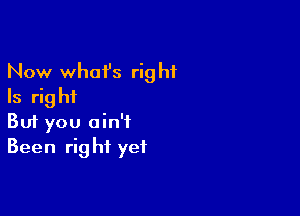 Now what's right
Is right
But you ain't
Been right yet